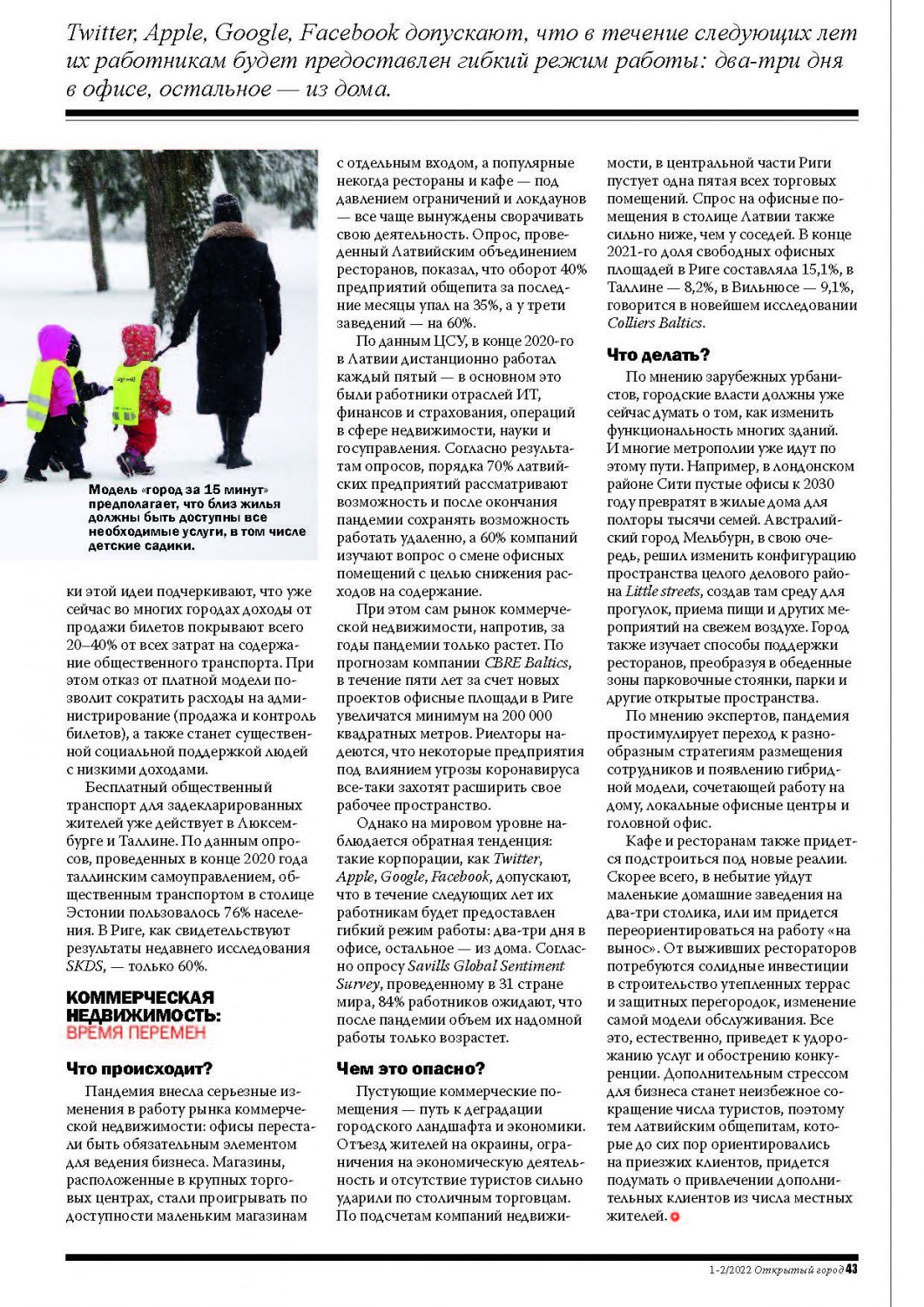 Twitter, Apple, Google, Facebook допускают, что в течение следующих лет их работникам будет предоставлен гибкий режим работы: два-три дня в офисе, остальное — из дома.

Модель «город за 15 минут» предполагает, что близ жилья должны быть доступны все необходимые услуги, в том числе детские садики.

ки этой идеи подчеркивают, что уже сейчас во многих городах доходы от продажи билетов покрывают всего 20–40% от всех затрат на содержание общественного транспорта. При этом отказ от платной модели позволит сократить расходы на администрирование (продажа и контроль билетов), а также станет существенной социальной поддержкой людей с низкими доходами.

Бесплатный общественный транспорт для задекларированных жителей уже действует в Люксембурге и Таллине. По данным опросов, проведенных в конце 2020 года таллинским самоуправлением, общественным транспортом в столице Эстонии пользовалось 76% населения. В Риге, как свидетельствуют результаты недавнего исследования SKDS, — только 60%.

КОММЕРЧЕСКАЯ НЕДВИЖИМОСТЬ: ВРЕМЯ ПЕРЕМЕН

Что происходит?

Пандемия внесла серьезные изменения в работу рынка коммерческой недвижимости: офисы перестали быть обязательным элементом для ведения бизнеса. Магазины, расположенные в крупных торговых центрах, стали проигрывать по доступности маленьким магазинам с отдельным входом, а популярные некогда рестораны и кафе — под давлением ограничений и локдаунов — все чаще вынуждены сворачивать свою деятельность. Опрос, проведенный Латвийским объединением ресторанов, показал, что оборот 40% предприятий общепита за последние месяцы упал на 35%, а у трети заведений — на 60%.

По данным ЦСУ, в конце 2020-го в Латвии дистанционно работал каждый пятый — в основном это были работники отраслей ИТ, финансов и страхования, операций в сфере недвижимости, науки и госуправления. Согласно результатам опросов, порядка 70% латвийских предприятий рассматривают возможность и после окончания пандемии сохранять возможность работать удаленно, а 60% компаний изучают вопрос о смене офисных помещений с целью снижения расходов на содержание.

При этом сам рынок коммерческой недвижимости, напротив, за годы пандемии только растет. По прогнозам компании CBRE Baltics, в течение пяти лет за счет новых проектов офисные площади в Риге увеличатся минимум на 200 000 квадратных метров. Риелторы надеются, что некоторые предприятия под влиянием угрозы коронавируса все-таки захотят расширить свое рабочее пространство.

Однако на мировом уровне наблюдается обратная тенденция: такие корпорации, как Twitter, Apple, Google, Facebook, допускают, что в течение следующих лет их работникам будет предоставлен гибкий режим работы: два-три дня в офисе, остальное — из дома. Согласно опросу Savills Global Sentiment Survey, проведенному в 31 стране мира, 84% работников ожидают, что после пандемии объем их надомной работы только возрастет.

Чем это опасно?

Пустующие коммерческие помещения — путь к деградации городского ландшафта и экономики. Отъезд жителей на окраины, ограничения на экономическую деятельность и отсутствие туристов сильно ударили по столичным торговцам. По подсчетам компаний недвижимости, в центральной части Риги пустует одна пятая всех торговых помещений. Спрос на офисные помещения в столице Латвии также сильно ниже, чем у соседей. В конце 2021-го доля свободных офисных площадей в Риге составляла 15,1%, в Таллине — 8,2%, в Вильнюсе — 9,1%, говорится в новейшем исследовании Colliers Baltics.

Что делать?

По мнению зарубежных урбанистов, городские власти должны уже сейчас думать о том, как изменить функциональность многих зданий. И многие метрополии уже идут по этому пути. Например, в лондонском районе Сити пустые офисы к 2030 году превратят в жилые дома для полторы тысячи семей. Австралийский город Мельбурн, в свою очередь, решил изменить конфигурацию пространства целого делового района Little streets, создав там среду для прогулок, приема пищи и других мероприятий на свежем воздухе. Город также изучает способы поддержки ресторанов, преобразуя в обеденные зоны парковочные стоянки, парки и другие открытые пространства.

По мнению экспертов, пандемия простимулирует переход к разнообразным стратегиям размещения сотрудников и появлению гибридной модели, сочетающей работу на дому, локальные офисные центры и головной офис.

Кафе и ресторанам также придется подстроиться под новые реалии. Скорее всего, в небытие уйдут маленькие домашние заведения на два-три столика, или им придется переориентироваться на работу «на вынос». От выживших рестораторов потребуются солидные инвестиции в строительство утепленных террас и защитных перегородок, изменение самой модели обслуживания. Все это, естественно, приведет к удорожанию услуг и обострению конкуренции. Дополнительным стрессом для бизнеса станет неизбежное сокращение числа туристов, поэтому тем латвийским общепитам, которые до сих пор ориентировались на приезжих клиентов, придется подумать о привлечении дополнительных клиентов из числа местных жителей.

1-2/2022 Открытый город 43